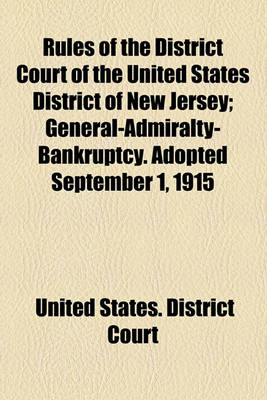 Rules of the District Court of the United States District of New Jersey; General-Admiralty-Bankruptcy. Adopted September 1, 1915

United States. District Court